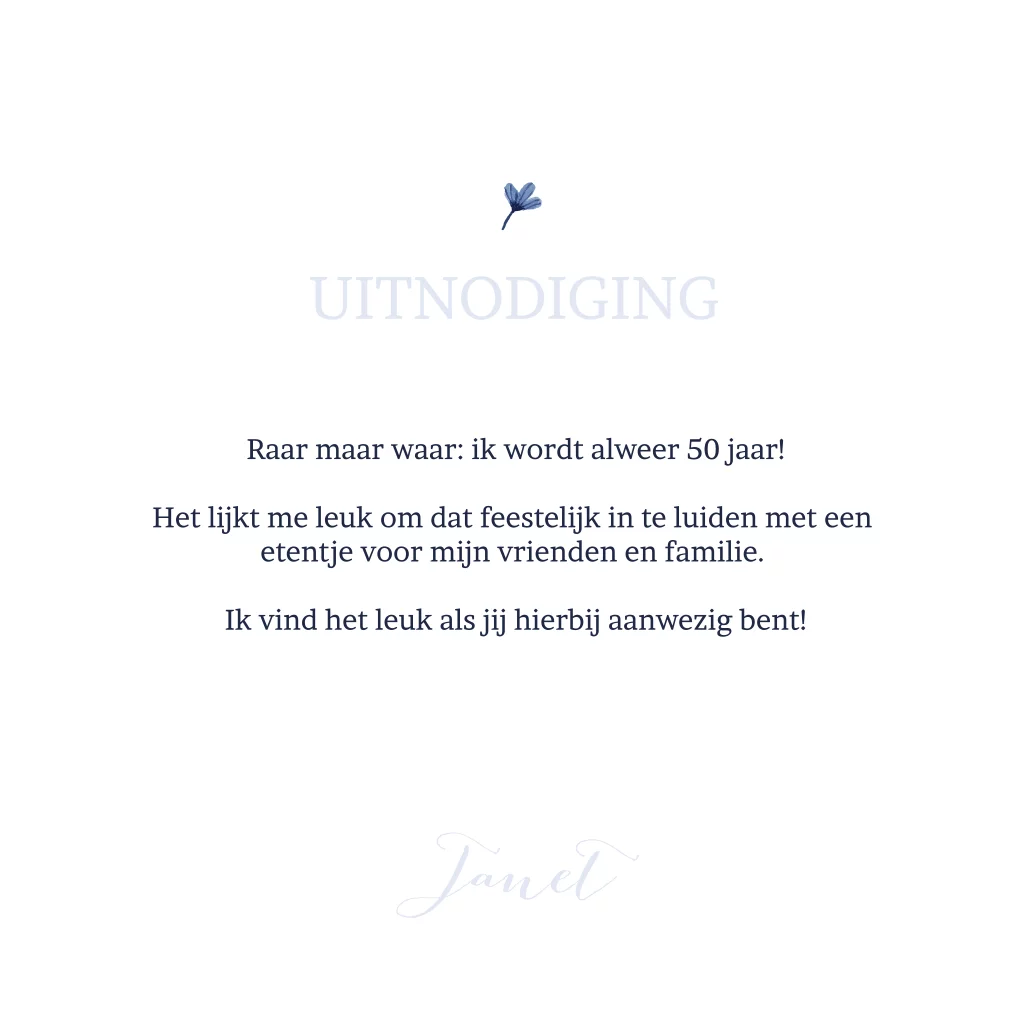 UITNODIGING

Raar maar waar: ik wordt alweer 50 jaar!

Het lijkt me leuk om dat feestelijk in te luiden met een etentje voor mijn vrienden en familie.

Ik vind het leuk als jij hierbij aanwezig bent!

Janet